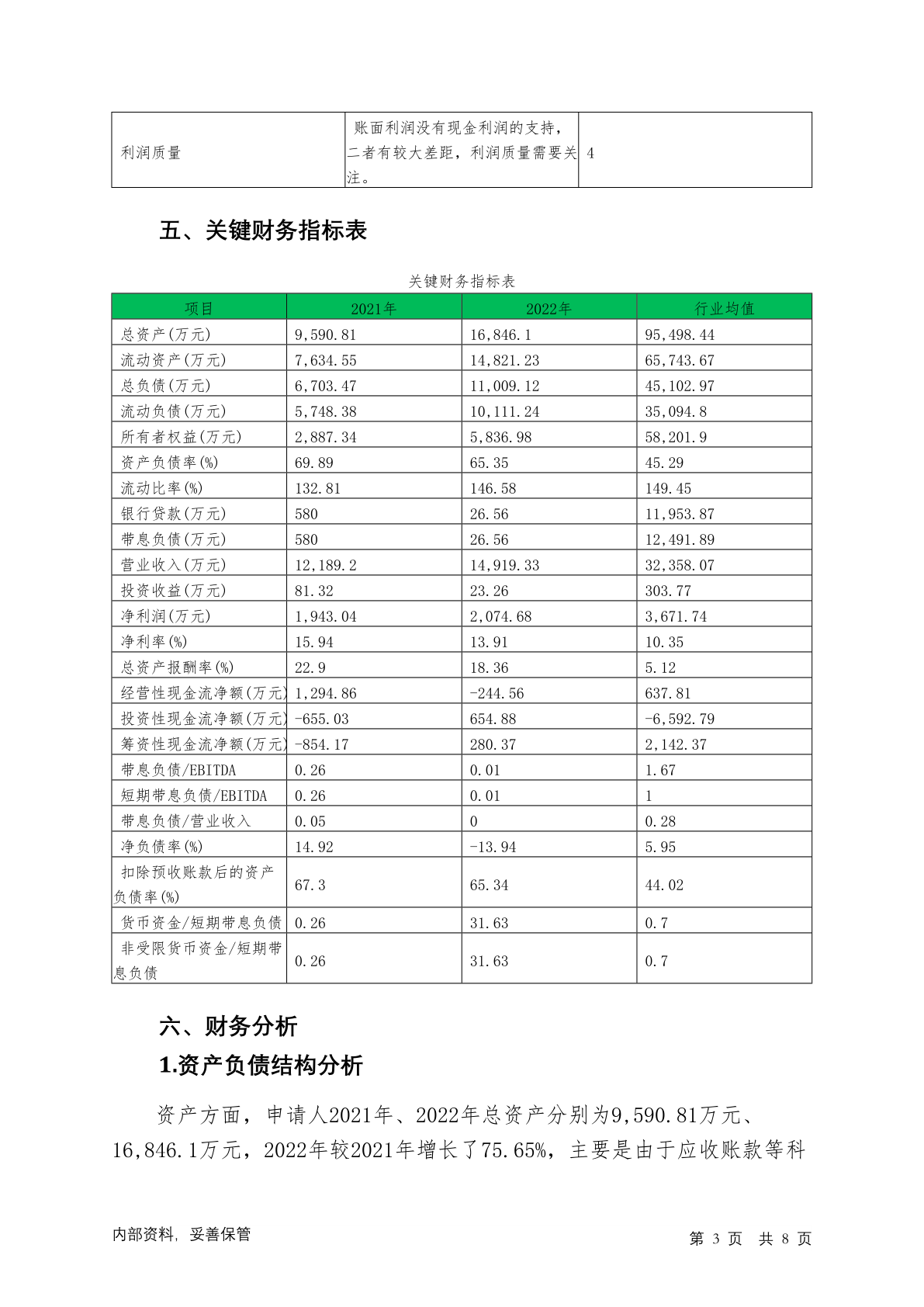 | 利润质量 | 账面利润没有现金利润的支持，二者有较大差距，利润质量需要关注。 | 4 |
|---|---|---|

五、关键财务指标表

关键财务指标表

| 项目 | 2021年 | 2022年 | 行业均值 |
|---|---|---|---|
| 总资产(万元) | 9,590.81 | 16,846.1 | 95,498.44 |
| 流动资产(万元) | 7,634.55 | 14,821.23 | 65,743.67 |
| 总负债(万元) | 6,703.47 | 11,009.12 | 45,102.97 |
| 流动负债(万元) | 5,748.38 | 10,111.24 | 35,094.8 |
| 所有者权益(万元) | 2,887.34 | 5,836.98 | 58,201.9 |
| 资产负债率(%) | 69.89 | 65.35 | 45.29 |
| 流动比率(%) | 132.81 | 146.58 | 149.45 |
| 银行贷款(万元) | 580 | 26.56 | 11,953.87 |
| 带息负债(万元) | 580 | 26.56 | 12,491.89 |
| 营业收入(万元) | 12,189.2 | 14,919.33 | 32,358.07 |
| 投资收益(万元) | 81.32 | 23.26 | 303.77 |
| 净利润(万元) | 1,943.04 | 2,074.68 | 3,671.74 |
| 净利率(%) | 15.94 | 13.91 | 10.35 |
| 总资产报酬率(%) | 22.9 | 18.36 | 5.12 |
| 经营性现金流净额(万元) | 1,294.86 | -244.56 | 637.81 |
| 投资性现金流净额(万元) | -655.03 | 654.88 | -6,592.79 |
| 筹资性现金流净额(万元) | -854.17 | 280.37 | 2,142.37 |
| 带息负债/EBITDA | 0.26 | 0.01 | 1.67 |
| 短期带息负债/EBITDA | 0.26 | 0.01 | 1 |
| 带息负债/营业收入 | 0.05 | 0 | 0.28 |
| 净负债率(%) | 14.92 | -13.94 | 5.95 |
| 扣除预收账款后的资产负债率(%) | 67.3 | 65.34 | 44.02 |
| 货币资金/短期带息负债 | 0.26 | 31.63 | 0.7 |
| 非受限货币资金/短期带息负债 | 0.26 | 31.63 | 0.7 |

六、财务分析

1.资产负债结构分析

资产方面，申请人2021年、2022年总资产分别为9,590.81万元、16,846.1万元，2022年较2021年增长了75.65%，主要是由于应收账款等科

内部资料，妥善保管

第 3 页 共 8 页